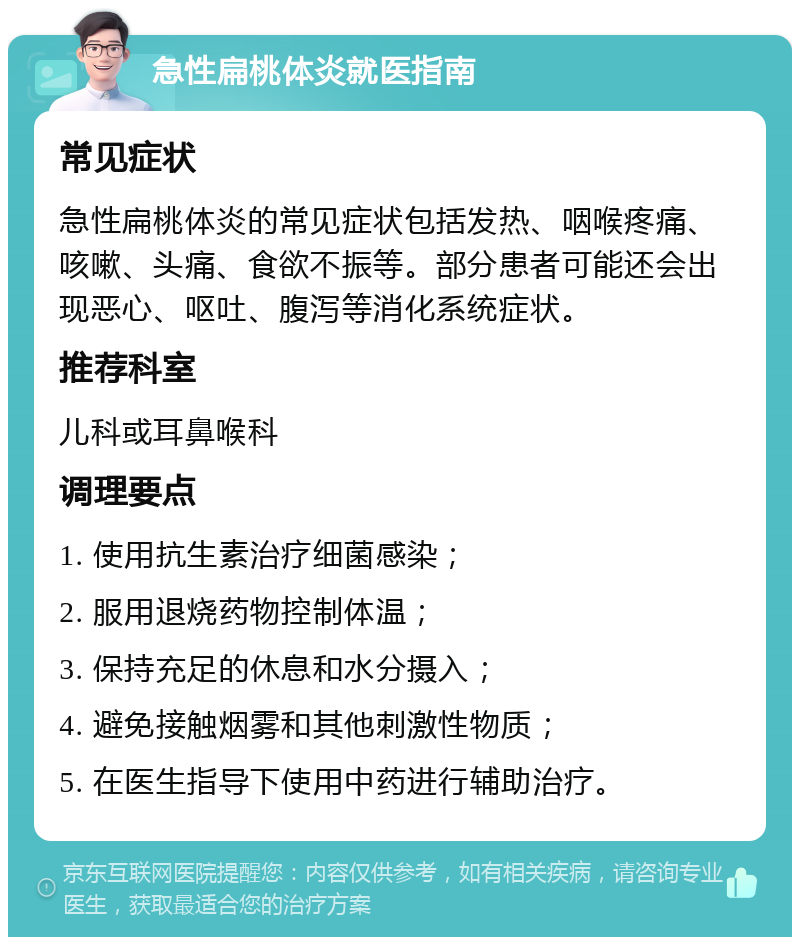 急性扁桃体炎就医指南

常见症状

急性扁桃体炎的常见症状包括发热、咽喉疼痛、咳嗽、头痛、食欲不振等。部分患者可能还会出现恶心、呕吐、腹泻等消化系统症状。

推荐科室

儿科或耳鼻喉科

调理要点

1. 使用抗生素治疗细菌感染；

2. 服用退烧药物控制体温；

3. 保持充足的休息和水分摄入；

4. 避免接触烟雾和其他刺激性物质；

5. 在医生指导下使用中药进行辅助治疗。

京东互联网医院提醒您：内容仅供参考，如有相关疾病，请咨询专业医生，获取最适合您的治疗方案